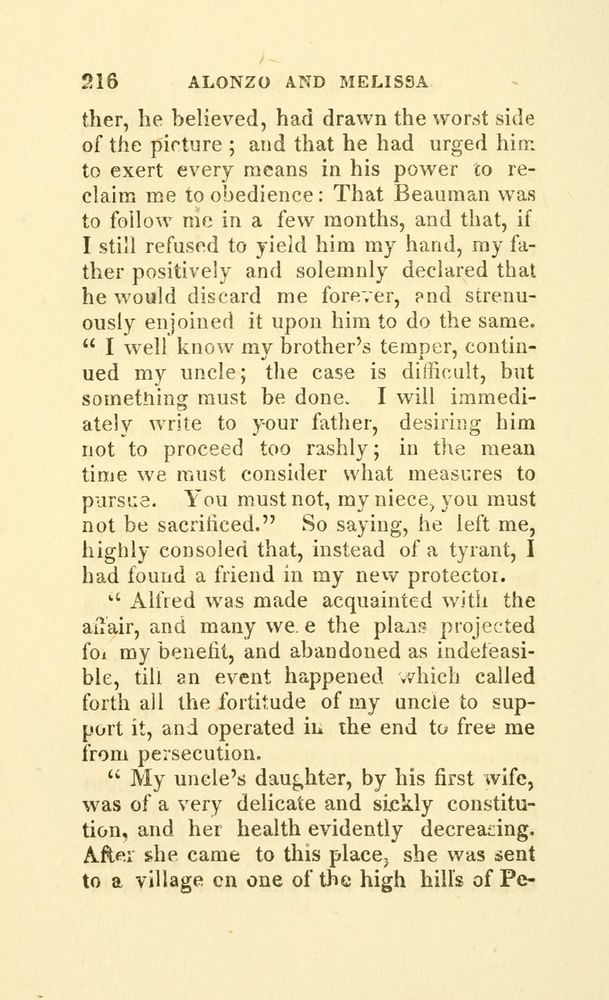 216 ALONZO AND MELISSA

ther, he believed, had drawn the worst side of the picture; and that he had urged him to exert every means in his power to reclaim me to obedience: That Beauman was to follow me in a few months, and that, if I still refused to yield him my hand, my father positively and solemnly declared that he would discard me forever, and strenuously enjoined it upon him to do the same. " I well know my brother's temper, continued my uncle; the case is difficult, but something must be done. I will immediately write to your father, desiring him not to proceed too rashly; in the mean time we must consider what measures to pursue. You must not, my niece, you must not be sacrificed." So saying, he left me, highly consoled that, instead of a tyrant, I had found a friend in my new protector.

" Alfred was made acquainted with the affair, and many were the plans projected for my benefit, and abandoned as indefeasible, till an event happened which called forth all the fortitude of my uncle to support it, and operated in the end to free me from persecution.

" My uncle's daughter, by his first wife, was of a very delicate and sickly constitution, and her health evidently decreasing. After she came to this place, she was sent to a village on one of the high hills of Pe-